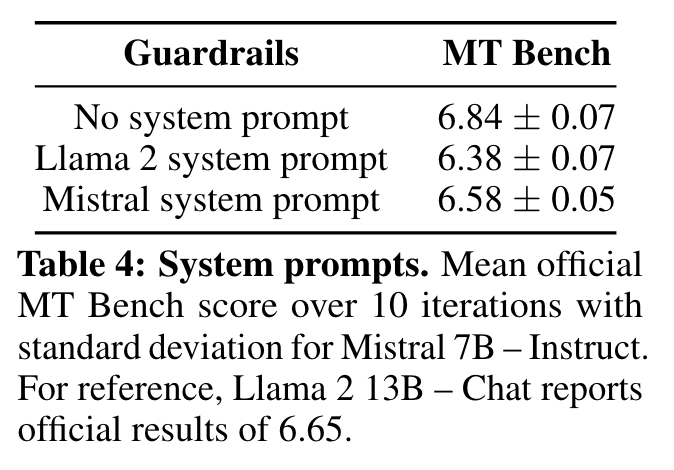 | Guardrails | MT Bench |
|---|---|
| No system prompt | $6.84 \pm 0.07$ |
| Llama 2 system prompt | $6.38 \pm 0.07$ |
| Mistral system prompt | $6.58 \pm 0.05$ |

Table 4: System prompts. Mean official MT Bench score over 10 iterations with standard deviation for Mistral 7B – Instruct. For reference, Llama 2 13B – Chat reports official results of 6.65.